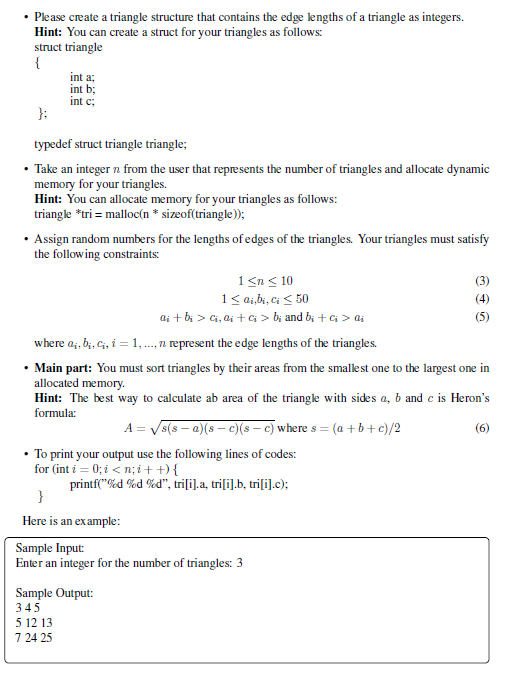 • Please create a triangle structure that contains the edge lengths of a triangle as integers.
**Hint:** You can create a struct for your triangles as follows:
struct triangle
{
int a;
int b;
int c;
};

typedef struct triangle triangle;

• Take an integer $n$ from the user that represents the number of triangles and allocate dynamic memory for your triangles.
**Hint:** You can allocate memory for your triangles as follows:
triangle *tri = malloc(n * sizeof(triangle));

• Assign random numbers for the lengths of edges of the triangles. Your triangles must satisfy the following constraints:

$1 \leq n \leq 10$ (3)
$1 \leq a_i, b_i, c_i \leq 50$ (4)
$a_i + b_i > c_i, a_i + c_i > b_i$ and $b_i + c_i > a_i$ (5)

where $a_i, b_i, c_i, i = 1, ..., n$ represent the edge lengths of the triangles.

• **Main part:** You must sort triangles by their areas from the smallest one to the largest one in allocated memory.
**Hint:** The best way to calculate ab area of the triangle with sides $a$, $b$ and $c$ is Heron's formula:
$A = \sqrt{s(s-a)(s-c)(s-c)}$ where $s = (a+b+c)/2$ (6)

• To print your output use the following lines of codes:
for (int $i = 0; i < n; i++$) {
printf("%d %d %d", tri[i].a, tri[i].b, tri[i].c);
}

Here is an example:

Sample Input:
Enter an integer for the number of triangles: 3

Sample Output:
3 4 5
5 12 13
7 24 25